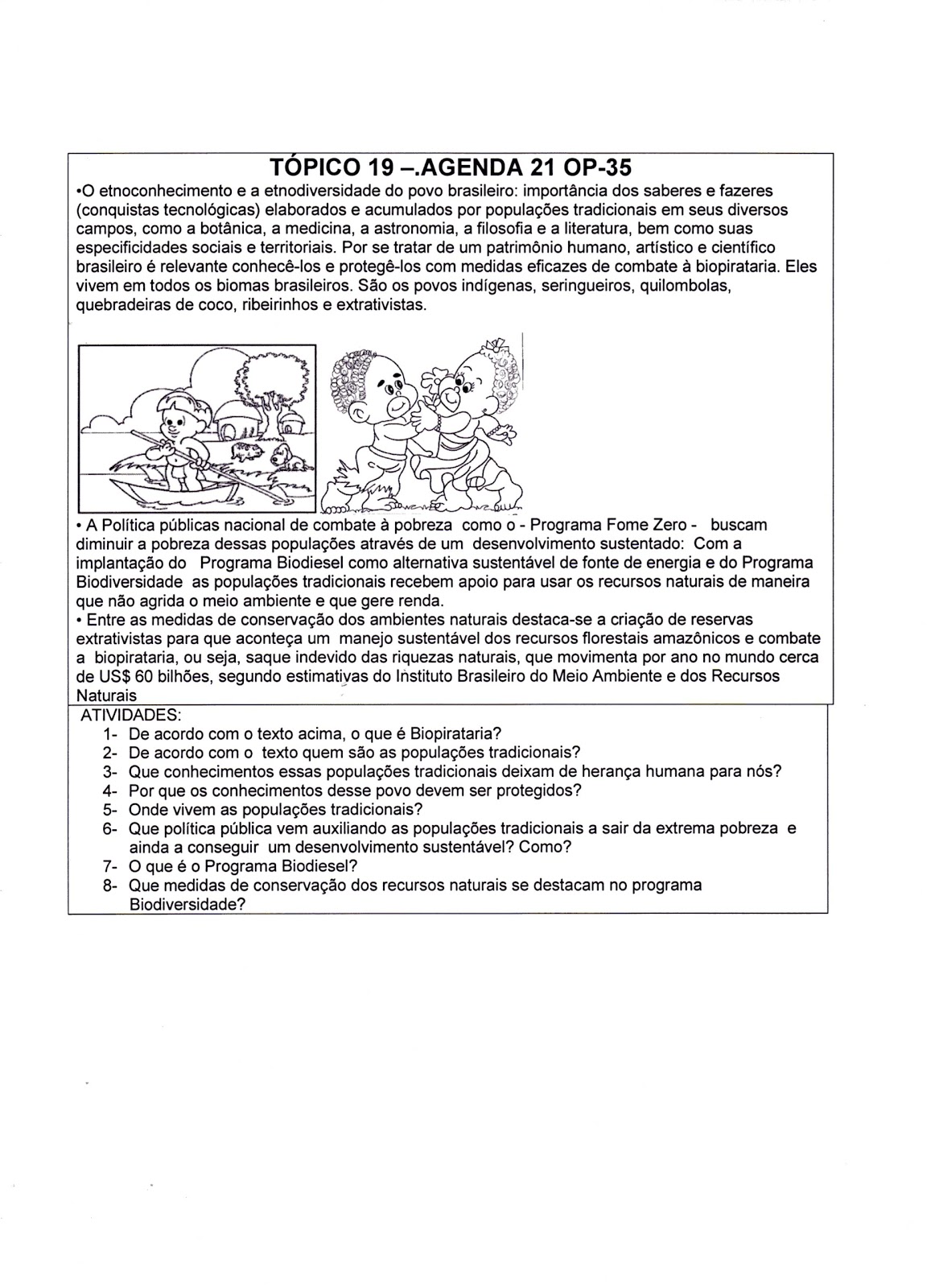 TÓPICO 19 –.AGENDA 21 OP-35

•O etnoconhecimento e a etnodiversidade do povo brasileiro: importância dos saberes e fazeres (conquistas tecnológicas) elaborados e acumulados por populações tradicionais em seus diversos campos, como a botânica, a medicina, a astronomia, a filosofia e a literatura, bem como suas especificidades sociais e territoriais. Por se tratar de um patrimônio humano, artístico e científico brasileiro é relevante conhecê-los e protegê-los com medidas eficazes de combate à biopirataria. Eles vivem em todos os biomas brasileiros. São os povos indígenas, seringueiros, quilombolas, quebradeiras de coco, ribeirinhos e extrativistas.

• A Política públicas nacional de combate à pobreza como o - Programa Fome Zero - buscam diminuir a pobreza dessas populações através de um desenvolvimento sustentado: Com a implantação do Programa Biodiesel como alternativa sustentável de fonte de energia e do Programa Biodiversidade as populações tradicionais recebem apoio para usar os recursos naturais de maneira que não agrida o meio ambiente e que gere renda.
• Entre as medidas de conservação dos ambientes naturais destaca-se a criação de reservas extrativistas para que aconteça um manejo sustentável dos recursos florestais amazônicos e combate a biopirataria, ou seja, saque indevido das riquezas naturais, que movimenta por ano no mundo cerca de US$ 60 bilhões, segundo estimativas do Instituto Brasileiro do Meio Ambiente e dos Recursos Naturais

ATIVIDADES:
1- De acordo com o texto acima, o que é Biopirataria?
2- De acordo com o texto quem são as populações tradicionais?
3- Que conhecimentos essas populações tradicionais deixam de herança humana para nós?
4- Por que os conhecimentos desse povo devem ser protegidos?
5- Onde vivem as populações tradicionais?
6- Que política pública vem auxiliando as populações tradicionais a sair da extrema pobreza e ainda a conseguir um desenvolvimento sustentável? Como?
7- O que é o Programa Biodiesel?
8- Que medidas de conservação dos recursos naturais se destacam no programa Biodiversidade?